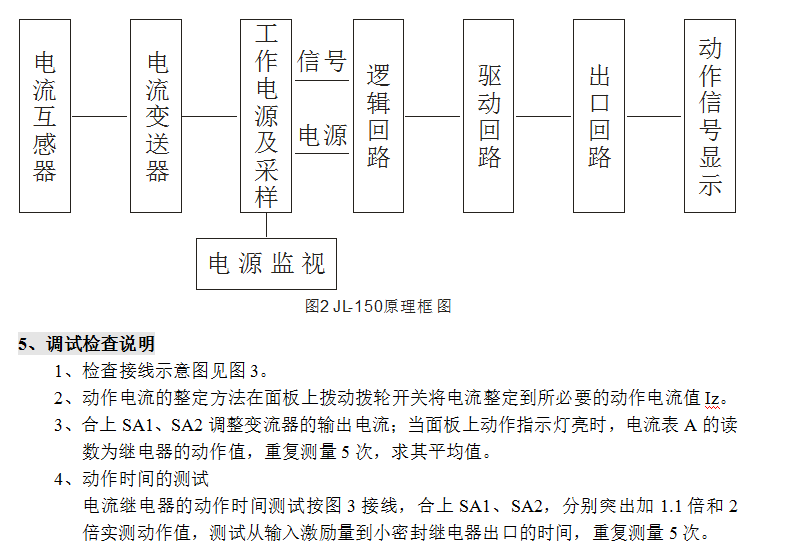 电流互感器

电流变送器

工作电源及采样

信号

电源

逻辑回路

驱动回路

出口回路

动作信号显示

电源监视

图2 JL-150原理框图

5、调试检查说明

1、检查接线示意图见图 3。

2、动作电流的整定方法在面板上拨动拨轮开关将电流整定到所必要的动作电流值 Iz。

3、合上 SA1、SA2 调整变流器的输出电流；当面板上动作指示灯亮时，电流表 A 的读数为继电器的动作值，重复测量 5 次，求其平均值。

4、动作时间的测试

电流继电器的动作时间测试按图 3 接线，合上 SA1、SA2，分别突出加 1.1 倍和 2 倍实测动作值，测试从输入激励量到小密封继电器出口的时间，重复测量 5 次。